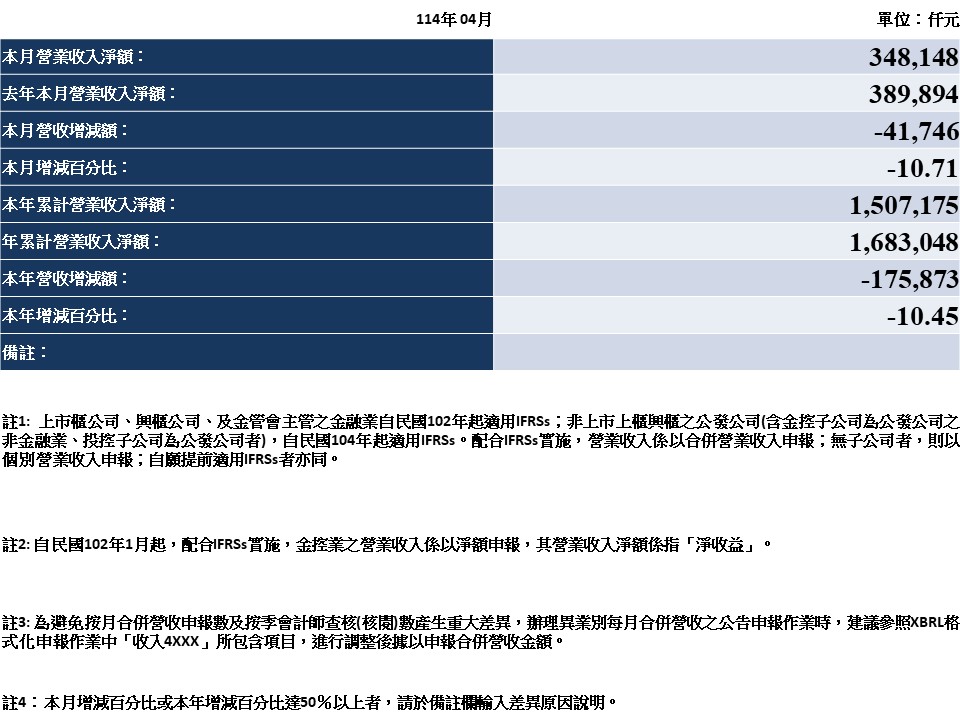 114年 04月

單位：仟元

| | |
|---|---|
| 本月營業收入淨額： | 348,148 |
| 去年本月營業收入淨額： | 389,894 |
| 本月營收增減額： | -41,746 |
| 本月增減百分比： | -10.71 |
| 本年累計營業收入淨額： | 1,507,175 |
| 年累計營業收入淨額： | 1,683,048 |
| 本年營收增減額： | -175,873 |
| 本年增減百分比： | -10.45 |
| 備註： | |

註1: 上市櫃公司、興櫃公司、及金管會主管之金融業自民國102年起適用IFRSs；非上市上櫃興櫃之公發公司(含金控子公司為公發公司之非金融業、投控子公司為公發公司者)，自民國104年起適用IFRSs。配合IFRSs實施，營業收入係以合併營業收入申報；無子公司者，則以個別營業收入申報；自願提前適用IFRSs者亦同。

註2: 自民國102年1月起，配合IFRSs實施，金控業之營業收入係以淨額申報，其營業收入淨額係指「淨收益」。

註3: 為避免按月合併營收申報數及按季會計師查核(核閱)數產生重大差異，辦理異業別每月合併營收之公告申報作業時，建議參照XBRL格式化申報作業中「收入4XXX」所包含項目，進行調整後據以申報合併營收金額。

註4：本月增減百分比或本年增減百分比達50％以上者，請於備註欄輸入差異原因說明。